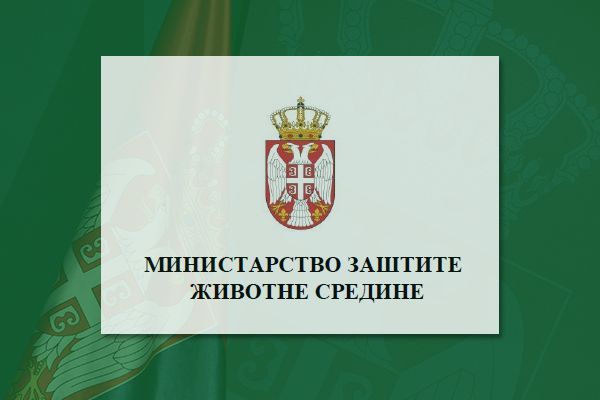 МИНИСТАРСТВО ЗАШТИТЕ
ЖИВОТНЕ СРЕДИНЕ